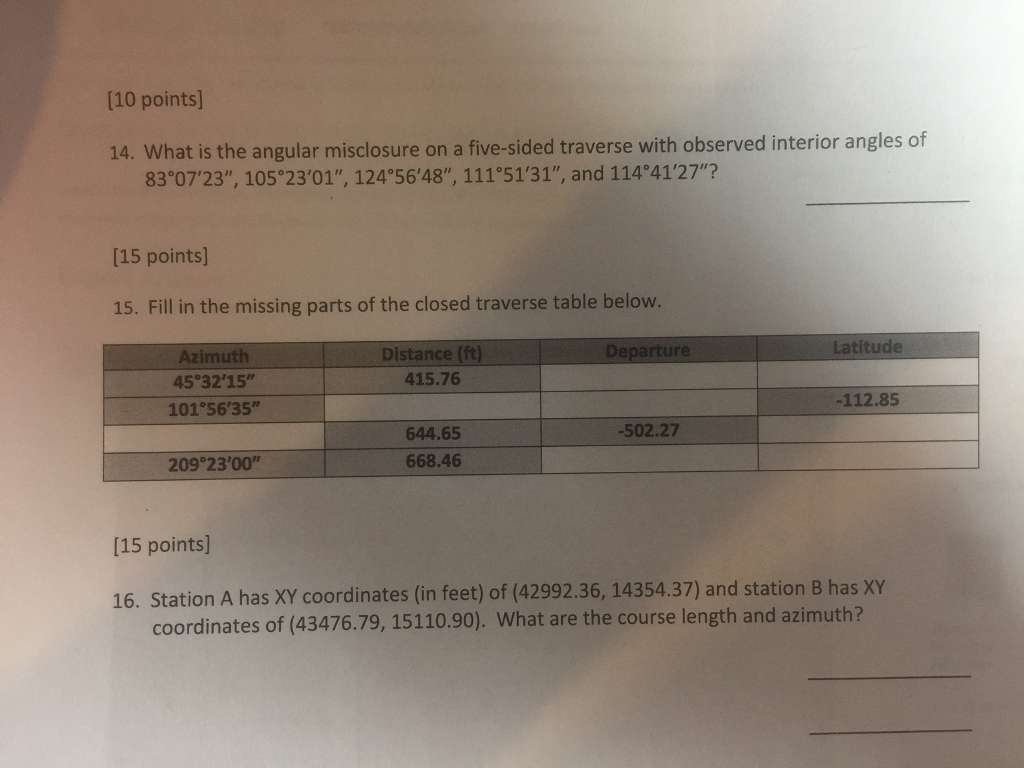 [10 points]

14. What is the angular misclosure on a five-sided traverse with observed interior angles of 83°07'23", 105°23'01", 124°56'48", 111°51'31", and 114°41'27"?

____

[15 points]

15. Fill in the missing parts of the closed traverse table below.

| Azimuth | Distance (ft) | Departure | Latitude |
|---|---|---|---|
| 45°32'15" | 415.76 | | |
| 101°56'35" | | | -112.85 |
| | 644.65 | -502.27 | |
| 209°23'00" | 668.46 | | |

[15 points]

16. Station A has XY coordinates (in feet) of (42992.36, 14354.37) and station B has XY coordinates of (43476.79, 15110.90). What are the course length and azimuth?

____

____